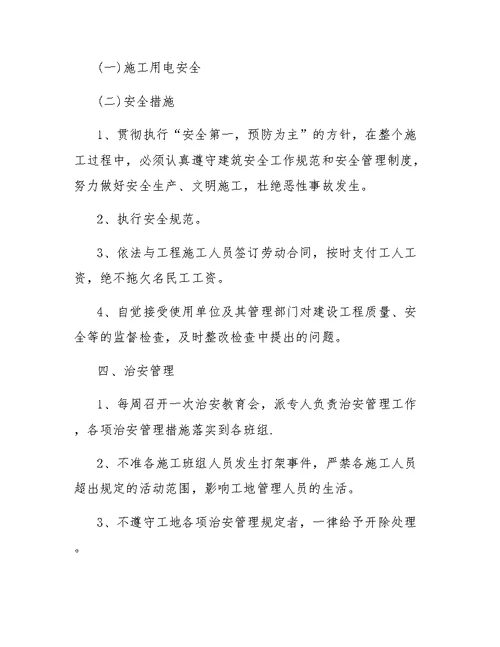 (一)施工用电安全

(二)安全措施

1、贯彻执行“安全第一，预防为主”的方针，在整个施工过程中，必须认真遵守建筑安全工作规范和安全管理制度，努力做好安全生产、文明施工，杜绝恶性事故发生。

2、执行安全规范。

3、依法与工程施工人员签订劳动合同，按时支付工人工资，绝不拖欠名民工工资。

4、自觉接受使用单位及其管理部门对建设工程质量、安全等的监督检查，及时整改检查中提出的问题。

四、治安管理

1、每周召开一次治安教育会，派专人负责治安管理工作，各项治安管理措施落实到各班组.

2、不准各施工班组人员发生打架事件，严禁各施工人员超出规定的活动范围，影响工地管理人员的生活。

3、不遵守工地各项治安管理规定者，一律给予开除处理。